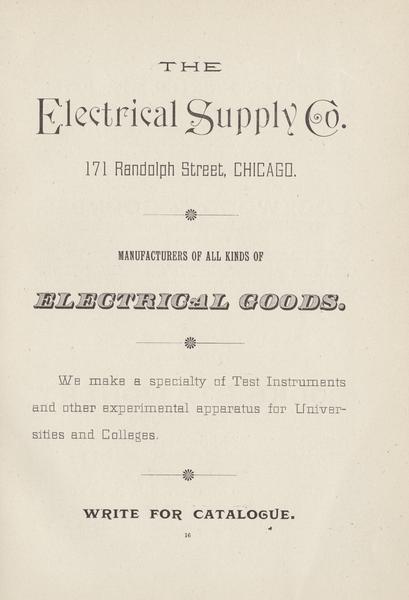 THE

Electrical Supply Co.

171 Randolph Street, CHICAGO.

MANUFACTURERS OF ALL KINDS OF

ELECTRICAL GOODS.

We make a specialty of Test Instruments and other experimental apparatus for Universities and Colleges.

WRITE FOR CATALOGUE.

16